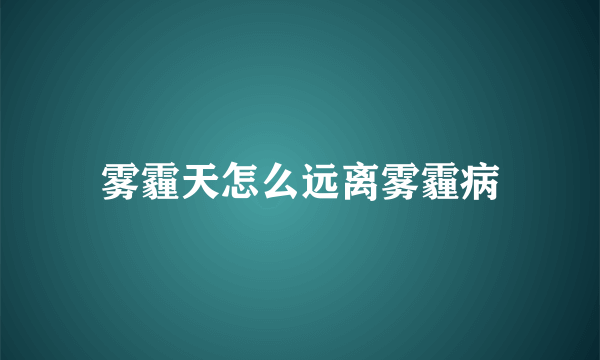 雾霾天怎么远离雾霾病